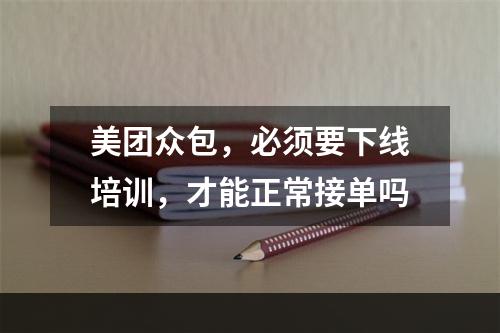 美团众包，必须要下线培训，才能正常接单吗